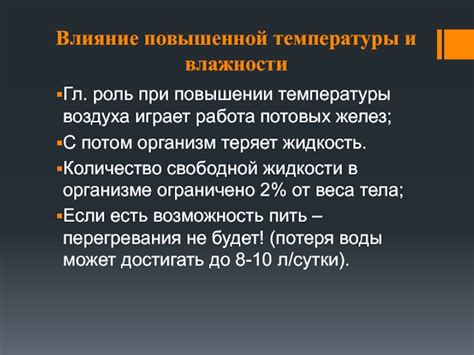 Влияние повышенной температуры и влажности

▪Гл. роль при повышении температуры воздуха играет работа потовых желез;

▪С потом организм теряет жидкость.

▪Количество свободной жидкости в организме ограничено 2% от веса тела;

▪Если есть возможность пить – перегревания не будет! (потеря воды может достигать до 8-10 л/сутки).